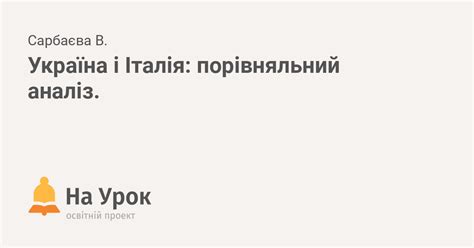 Сарбаєва В.

Україна і Італія: порівняльний аналіз.

На Урок
освітній проект